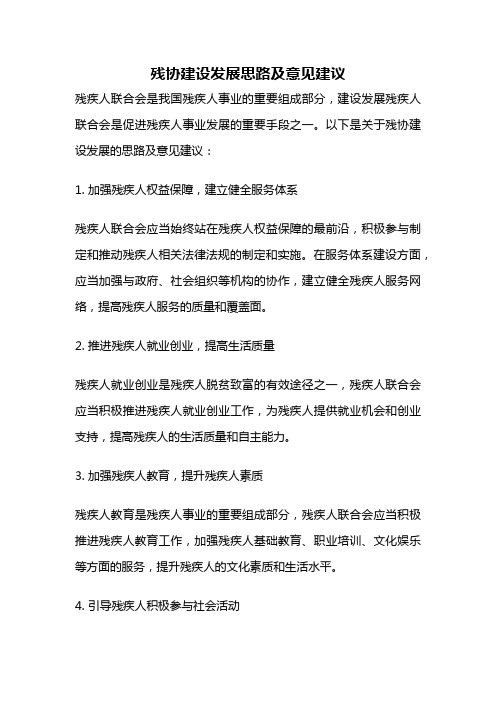 残协建设发展思路及意见建议

残疾人联合会是我国残疾人事业的重要组成部分，建设发展残疾人联合会是促进残疾人事业发展的重要手段之一。以下是关于残协建设发展的思路及意见建议：

1. 加强残疾人权益保障，建立健全服务体系

残疾人联合会应当始终站在残疾人权益保障的最前沿，积极参与制定和推动残疾人相关法律法规的制定和实施。在服务体系建设方面，应当加强与政府、社会组织等机构的协作，建立健全残疾人服务网络，提高残疾人服务的质量和覆盖面。

2. 推进残疾人就业创业，提高生活质量

残疾人就业创业是残疾人脱贫致富的有效途径之一，残疾人联合会应当积极推进残疾人就业创业工作，为残疾人提供就业机会和创业支持，提高残疾人的生活质量和自主能力。

3. 加强残疾人教育，提升残疾人素质

残疾人教育是残疾人事业的重要组成部分，残疾人联合会应当积极推进残疾人教育工作，加强残疾人基础教育、职业培训、文化娱乐等方面的服务，提升残疾人的文化素质和生活水平。

4. 引导残疾人积极参与社会活动